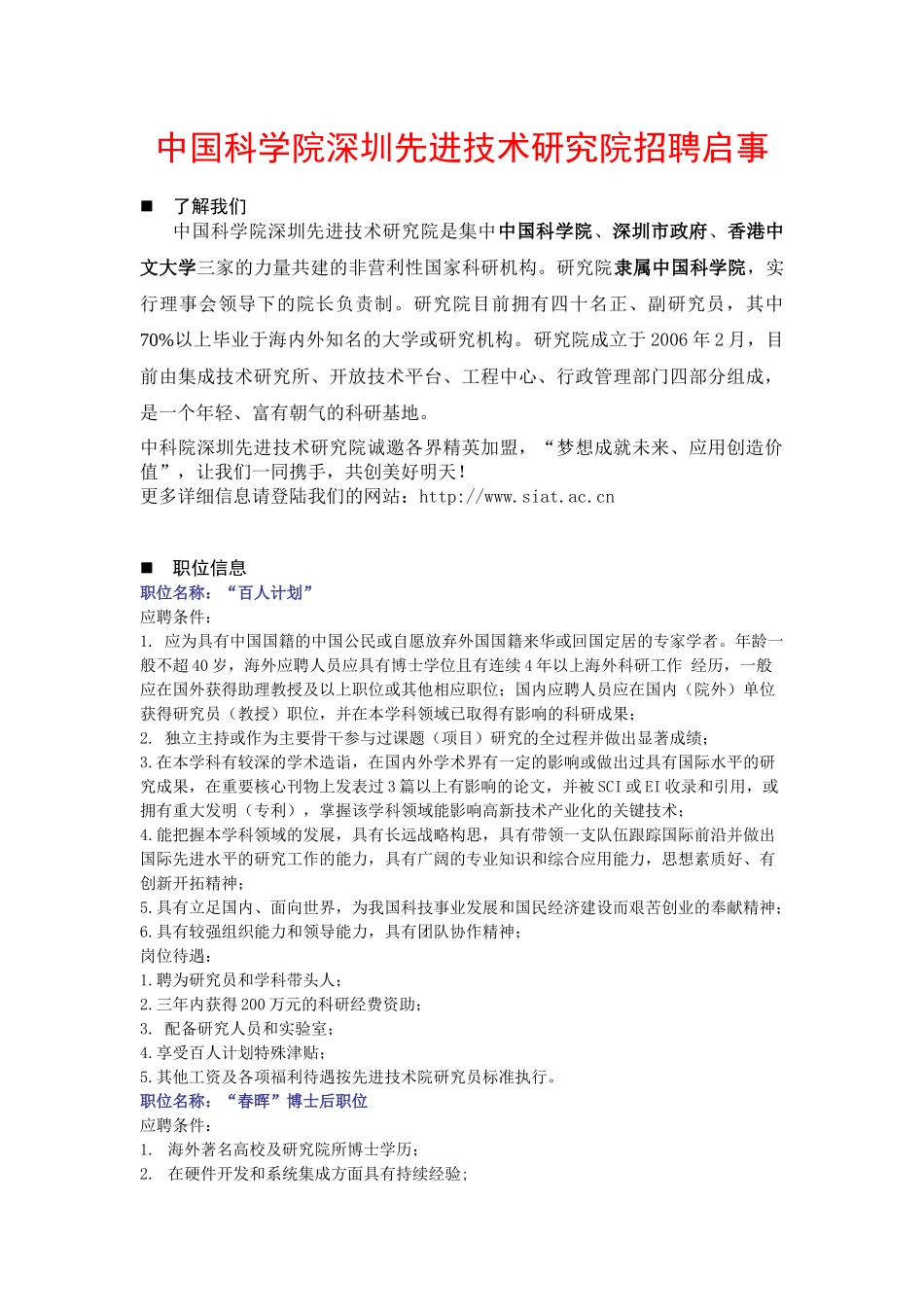 中国科学院深圳先进技术研究院招聘启事

■ 了解我们

中国科学院深圳先进技术研究院是集中中国科学院、深圳市政府、香港中文大学三家的力量共建的非营利性国家科研机构。研究院隶属中国科学院，实行理事会领导下的院长负责制。研究院目前拥有四十名正、副研究员，其中70%以上毕业于海内外知名的大学或研究机构。研究院成立于2006年2月，目前由集成技术研究所、开放技术平台、工程中心、行政管理部门四部分组成，是一个年轻、富有朝气的科研基地。

中科院深圳先进技术研究院诚邀各界精英加盟，“梦想成就未来、应用创造价值”，让我们一同携手，共创美好明天！
更多详细信息请登陆我们的网站：http://www.siat.ac.cn

■ 职位信息

职位名称：“百人计划”
应聘条件：
1. 应为具有中国国籍的中国公民或自愿放弃外国国籍来华或回国定居的专家学者。年龄一般不超40岁，海外应聘人员应具有博士学位且有连续4年以上海外科研工作 经历，一般应在国外获得助理教授及以上职位或其他相应职位；国内应聘人员应在国内（院外）单位获得研究员（教授）职位，并在本学科领域已取得有影响的科研成果；
2. 独立主持或作为主要骨干参与过课题（项目）研究的全过程并做出显著成绩；
3.在本学科有较深的学术造诣，在国内外学术界有一定的影响或做出过具有国际水平的研究成果，在重要核心刊物上发表过3篇以上有影响的论文，并被SCI或EI收录和引用，或拥有重大发明（专利），掌握该学科领域能影响高新技术产业化的关键技术；
4.能把握本学科领域的发展，具有长远战略构思，具有带领一支队伍跟踪国际前沿并做出国际先进水平的研究工作的能力，具有广阔的专业知识和综合应用能力，思想素质好、有创新开拓精神；
5.具有立足国内、面向世界，为我国科技事业发展和国民经济建设而艰苦创业的奉献精神；
6.具有较强组织能力和领导能力，具有团队协作精神；
岗位待遇：
1.聘为研究员和学科带头人；
2.三年内获得200万元的科研经费资助；
3. 配备研究人员和实验室；
4.享受百人计划特殊津贴；
5.其他工资及各项福利待遇按先进技术院研究员标准执行。
职位名称：“春晖”博士后职位
应聘条件：
1. 海外著名高校及研究院所博士学历；
2. 在硬件开发和系统集成方面具有持续经验；